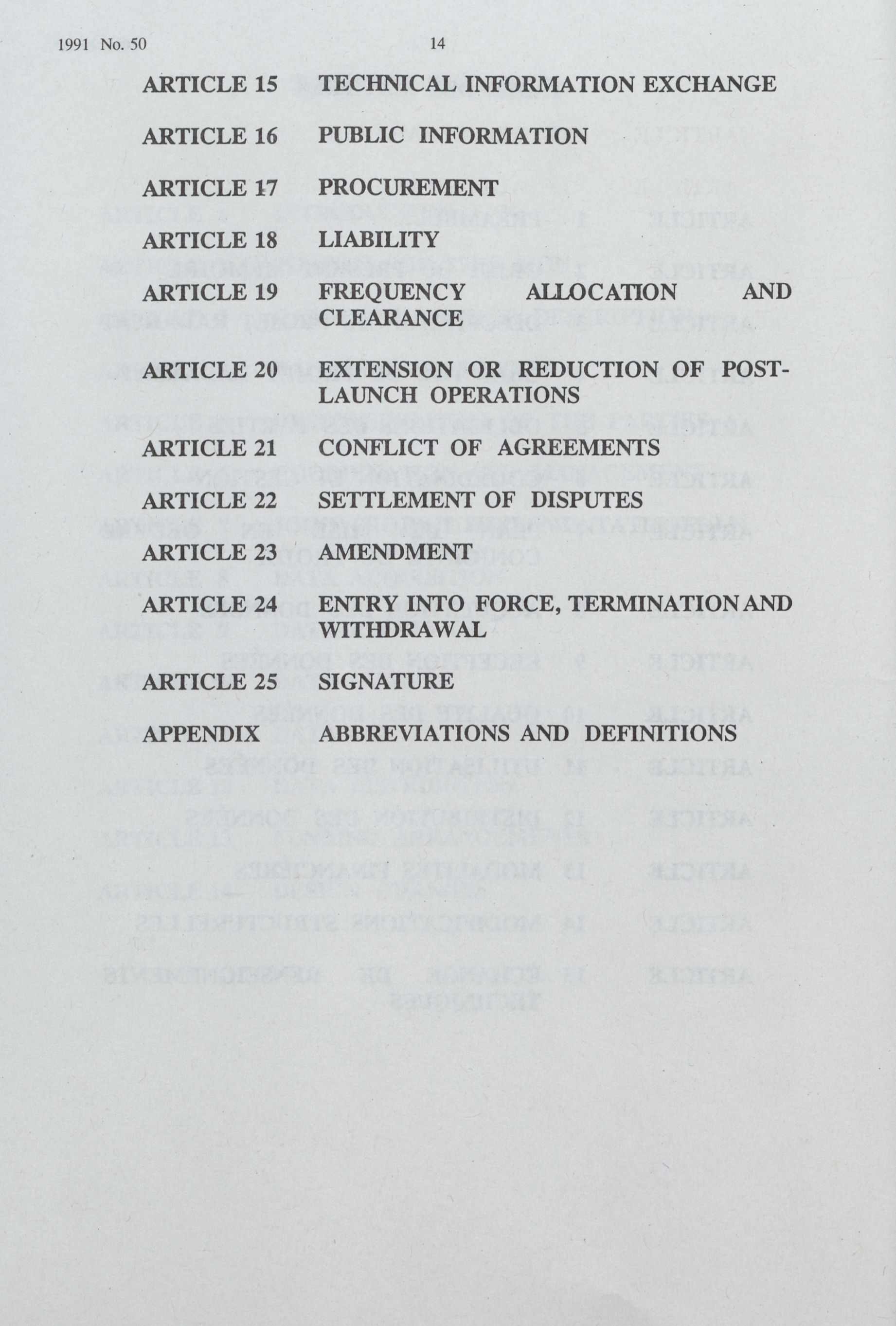 1991 No. 50 14

ARTICLE 15 TECHNICAL INFORMATION EXCHANGE

ARTICLE 16 PUBLIC INFORMATION

ARTICLE 17 PROCUREMENT

ARTICLE 18 LIABILITY

ARTICLE 19 FREQUENCY ALLOCATION AND CLEARANCE

ARTICLE 20 EXTENSION OR REDUCTION OF POST-LAUNCH OPERATIONS

ARTICLE 21 CONFLICT OF AGREEMENTS

ARTICLE 22 SETTLEMENT OF DISPUTES

ARTICLE 23 AMENDMENT

ARTICLE 24 ENTRY INTO FORCE, TERMINATION AND WITHDRAWAL

ARTICLE 25 SIGNATURE

APPENDIX ABBREVIATIONS AND DEFINITIONS